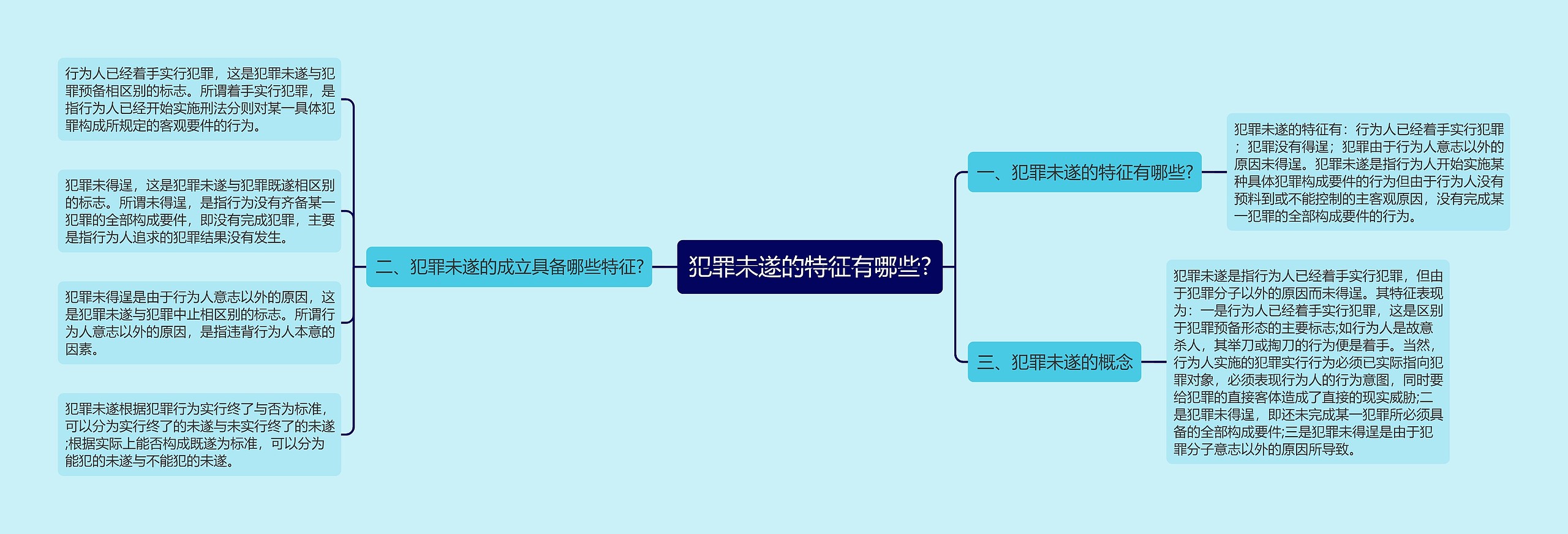 犯罪未遂的特征有哪些?

一、犯罪未遂的特征有哪些?

犯罪未遂的特征有：行为人已经着手实行犯罪；犯罪没有得逞；犯罪由于行为人意志以外的原因未得逞。犯罪未遂是指行为人开始实施某种具体犯罪构成要件的行为但由于行为人没有预料到或不能控制的主客观原因，没有完成某一犯罪的全部构成要件的行为。

二、犯罪未遂的成立具备哪些特征?

行为人已经着手实行犯罪，这是犯罪未遂与犯罪预备相区别的标志。所谓着手实行犯罪，是指行为人已经开始实施刑法分则对某一具体犯罪构成所规定的客观要件的行为。

犯罪未得逞，这是犯罪未遂与犯罪既遂相区别的标志。所谓未得逞，是指行为没有齐备某一犯罪的全部构成要件，即没有完成犯罪，主要是指行为人追求的犯罪结果没有发生。

犯罪未得逞是由于行为人意志以外的原因，这是犯罪未遂与犯罪中止相区别的标志。所谓行为人意志以外的原因，是指违背行为人本意的因素。

犯罪未遂根据犯罪行为实行终了与否为标准，可以分为实行终了的未遂与未实行终了的未遂;根据实际上能否构成既遂为标准，可以分为能犯的未遂与不能犯的未遂。

三、犯罪未遂的概念

犯罪未遂是指行为人已经着手实行犯罪，但由于犯罪分子以外的原因而未得逞。其特征表现为：一是行为人已经着手实行犯罪，这是区别于犯罪预备形态的主要标志;如行为人是故意杀人，其举刀或掏刀的行为便是着手。当然，行为人实施的犯罪实行行为必须已实际指向犯罪对象，必须表现行为人的行为意图，同时要给犯罪的直接客体造成了直接的现实威胁;二是犯罪未得逞，即还未完成某一犯罪所必须具备的全部构成要件;三是犯罪未得逞是由于犯罪分子意志以外的原因所导致。